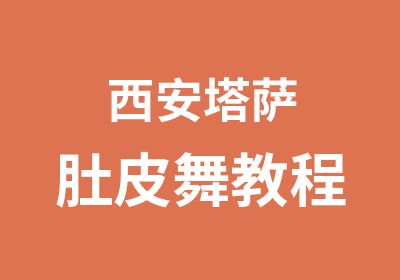 西安塔萨
肚皮舞教程